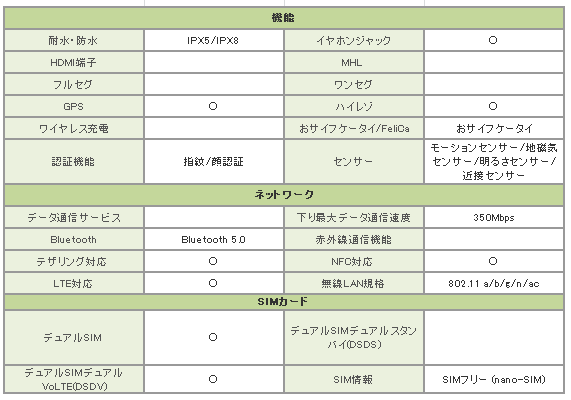 | 機能 | | | |
|---|---|---|---|
| 耐水・防水 | IPX5/IPX8 | イヤホンジャック | ○ |
| HDMI端子 | | MHL | |
| フルセグ | | ワンセグ | |
| GPS | ○ | ハイレゾ | ○ |
| ワイヤレス充電 | | おサイフケータイ/FeliCa | おサイフケータイ |
| 認証機能 | 指紋/顔認証 | センサー | モーションセンサー/地磁気センサー/明るさセンサー/近接センサー |
| ネットワーク | | | |
| データ通信サービス | | 下り最大データ通信速度 | 350Mbps |
| Bluetooth | Bluetooth 5.0 | 赤外線通信機能 | |
| テザリング対応 | ○ | NFC対応 | ○ |
| LTE対応 | ○ | 無線LAN規格 | 802.11 a/b/g/n/ac |
| SIMカード | | | |
| デュアルSIM | ○ | デュアルSIMデュアルスタンバイ(DSDS) | |
| デュアルSIMデュアルVoLTE(DSDV) | ○ | SIM情報 | SIMフリー (nano-SIM) |